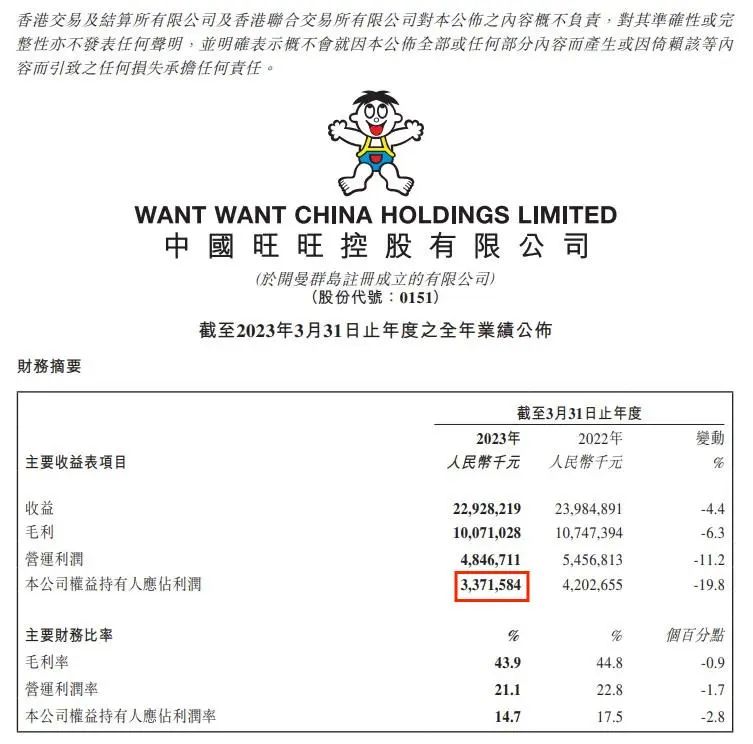 香港交易及結算所有限公司及香港聯合交易所有限公司對本公佈之內容概不負責，對其準確性或完整性亦不發表任何聲明，並明確表示概不會就因本公佈全部或任何部分內容而產生或因倚賴該等內容而引致之任何損失承擔任何責任。

WANT WANT CHINA HOLDINGS LIMITED
中國旺旺控股有限公司
(於開曼群島註冊成立的有限公司)
(股份代號：0151)

截至2023年3月31日止年度之全年業績公佈

財務摘要

| | 截至3月31日止年度 | | |
|---|---|---|---|
| | 2023年 | 2022年 | 變動 |
| 主要收益表項目 | 人民幣千元 | 人民幣千元 | % |
| 收益 | 22,928,219 | 23,984,891 | -4.4 |
| 毛利 | 10,071,028 | 10,747,394 | -6.3 |
| 營運利潤 | 4,846,711 | 5,456,813 | -11.2 |
| 本公司權益持有人應佔利潤 | 3,371,584 | 4,202,655 | -19.8 |
| 主要財務比率 | % | % | 個百分點 |
| 毛利率 | 43.9 | 44.8 | -0.9 |
| 營運利潤率 | 21.1 | 22.8 | -1.7 |
| 本公司權益持有人應佔利潤率 | 14.7 | 17.5 | -2.8 |